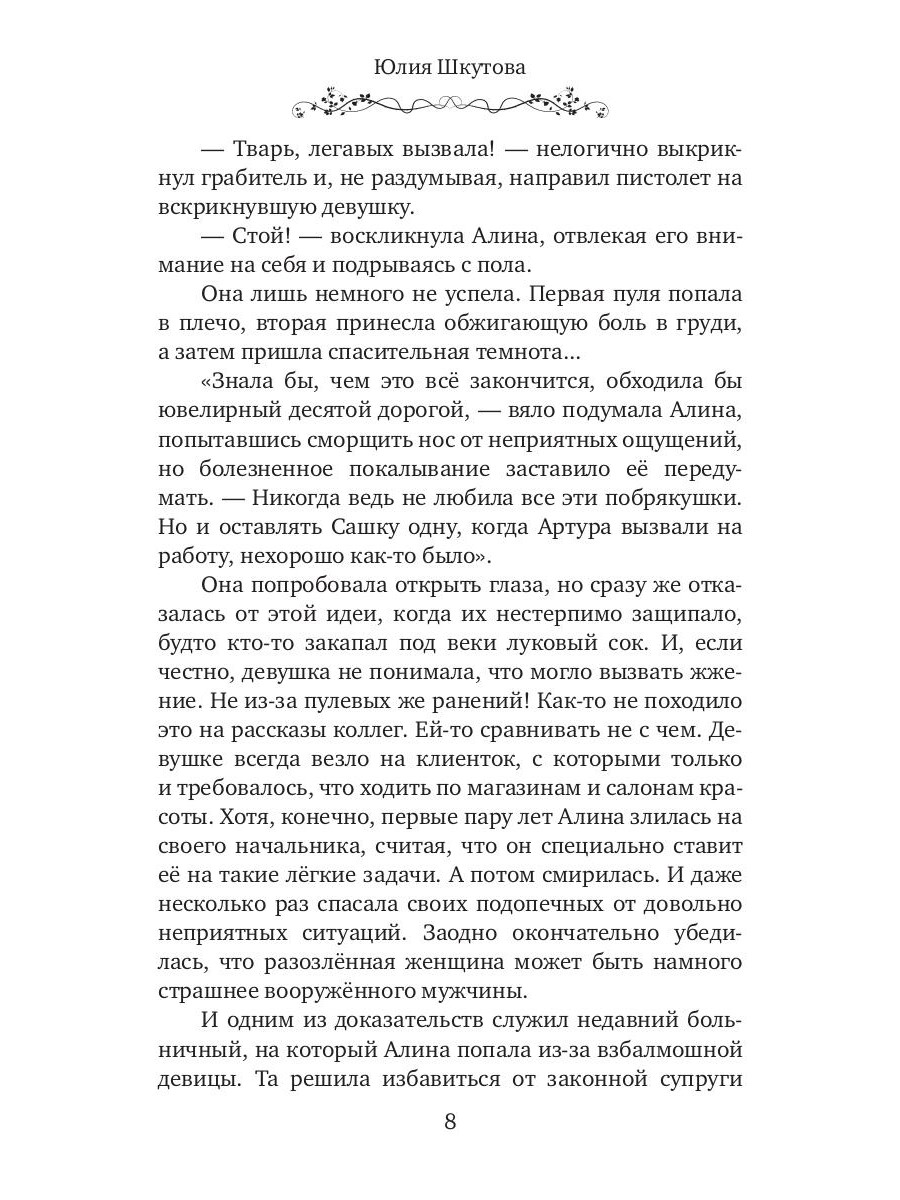 Юлия Шкутова

— Тварь, легавых вызвала! — нелогично выкрикнул грабитель и, не раздумывая, направил пистолет на вскрикнувшую девушку.

— Стой! — воскликнула Алина, отвлекая его внимание на себя и подрываясь с пола.

Она лишь немного не успела. Первая пуля попала в плечо, вторая принесла обжигающую боль в груди, а затем пришла спасительная темнота...

«Знала бы, чем это всё закончится, обходила бы ювелирный десятой дорогой, — вяло подумала Алина, попытавшись сморщить нос от неприятных ощущений, но болезненное покалывание заставило её передумать. — Никогда ведь не любила все эти побрякушки. Но и оставлять Сашку одну, когда Артура вызвали на работу, нехорошо как-то было».

Она попробовала открыть глаза, но сразу же отказалась от этой идеи, когда их нестерпимо защипало, будто кто-то закапал под веки луковый сок. И, если честно, девушка не понимала, что могло вызвать жжение. Не из-за пулевых же ранений! Как-то не походило это на рассказы коллег. Ей-то сравнивать не с чем. Девушке всегда везло на клиенток, с которыми только и требовалось, что ходить по магазинам и салонам красоты. Хотя, конечно, первые пару лет Алина злилась на своего начальника, считая, что он специально ставит её на такие лёгкие задачи. А потом смирилась. И даже несколько раз спасала своих подопечных от довольно неприятных ситуаций. Заодно окончательно убедилась, что разозлённая женщина может быть намного страшнее вооружённого мужчины.

И одним из доказательств служил недавний больничный, на который Алина попала из-за взбалмошной девицы. Та решила избавиться от законной супруги

8